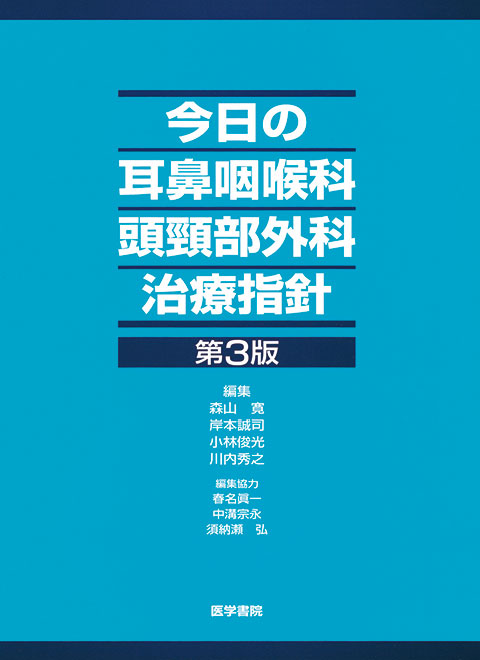 今日の
耳鼻咽喉科
頭頸部外科
治療指針

第3版

編集
森山　寛
岸本誠司
小林俊光
川内秀之

編集協力
春名眞一
中溝宗永
須納瀬　弘

医学書院